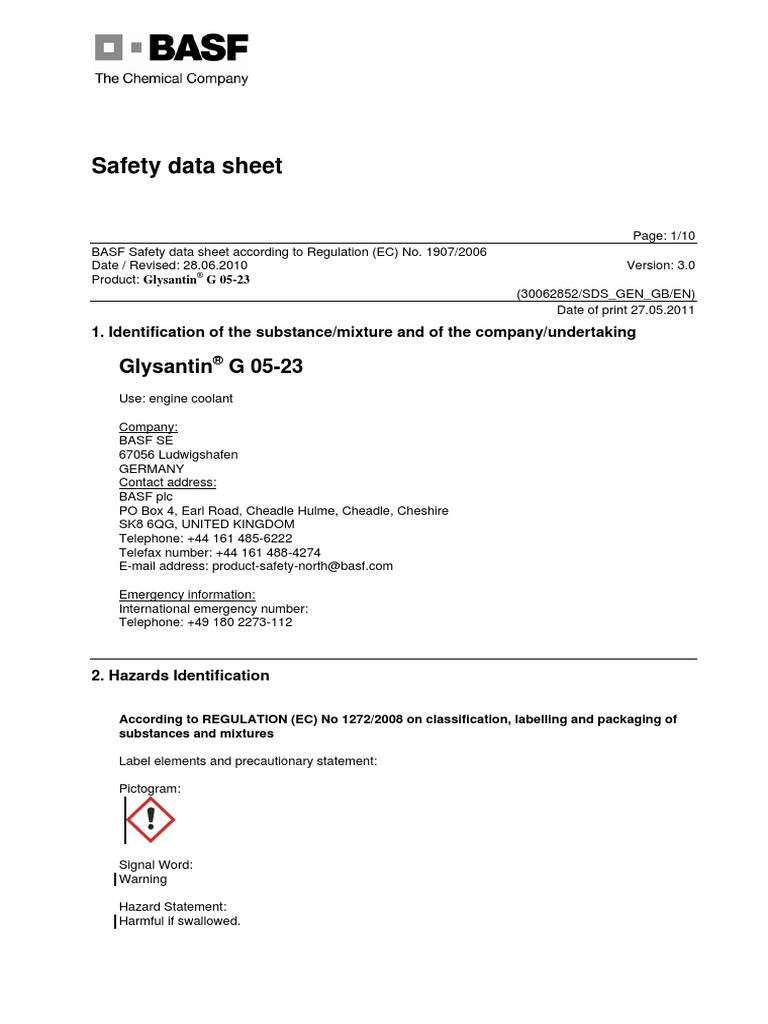 BASF
The Chemical Company

Safety data sheet

Page: 1/10
BASF Safety data sheet according to Regulation (EC) No. 1907/2006
Date / Revised: 28.06.2010
Version: 3.0
Product: Glysantin® G 05-23
(30062852/SDS_GEN_GB/EN)
Date of print 27.05.2011

1. Identification of the substance/mixture and of the company/undertaking

Glysantin® G 05-23

Use: engine coolant

Company:
BASF SE
67056 Ludwigshafen
GERMANY
Contact address:
BASF plc
PO Box 4, Earl Road, Cheadle Hulme, Cheadle, Cheshire
SK8 6QG, UNITED KINGDOM
Telephone: +44 161 485-6222
Telefax number: +44 161 488-4274
E-mail address: product-safety-north@basf.com

Emergency information:
International emergency number:
Telephone: +49 180 2273-112

2. Hazards Identification

According to REGULATION (EC) No 1272/2008 on classification, labelling and packaging of substances and mixtures

Label elements and precautionary statement:

Pictogram:

Signal Word:
Warning

Hazard Statement:
Harmful if swallowed.